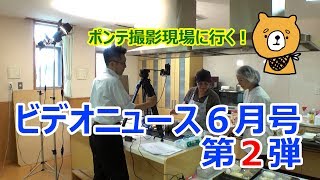 ポンテ撮影現場に行く！

ビデオニュース６月号
第２弾